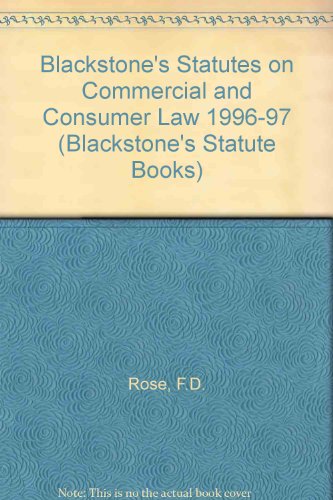 Blackstone's Statutes on Commercial and Consumer Law 1996-97 (Blackstone's Statute Books)

Rose, F.D.

Note: This is no the actual book cover